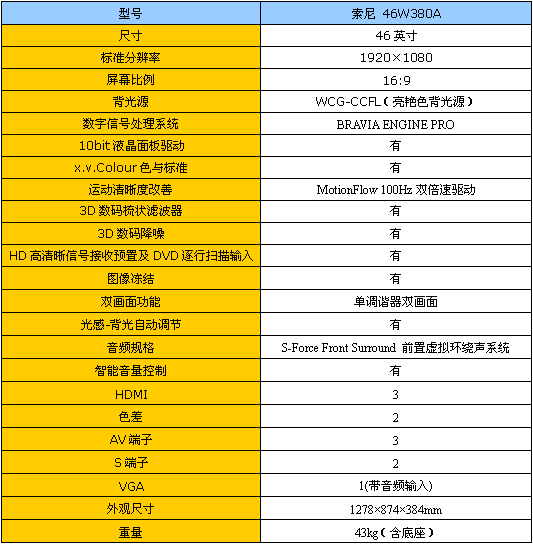 | 型号 | 索尼 46W380A |
|---|---|
| 尺寸 | 46 英寸 |
| 标准分辨率 | 1920×1080 |
| 屏幕比例 | 16:9 |
| 背光源 | WCG-CCFL（亮艳色背光源） |
| 数字信号处理系统 | BRAVIA ENGINE PRO |
| 10bit 液晶面板驱动 | 有 |
| x.v.Colour 色与标准 | 有 |
| 运动清晰度改善 | MotionFlow 100Hz 双倍速驱动 |
| 3D 数码梳状滤波器 | 有 |
| 3D 数码降噪 | 有 |
| HD 高清晰信号接收预置及 DVD 逐行扫描输入 | 有 |
| 图像冻结 | 有 |
| 双画面功能 | 单调谐器双画面 |
| 光感-背光自动调节 | 有 |
| 音频规格 | S-Force Front Surround 前置虚拟环绕声系统 |
| 智能音量控制 | 有 |
| HDMI | 3 |
| 色差 | 2 |
| AV 端子 | 3 |
| S 端子 | 2 |
| VGA | 1(带音频输入) |
| 外观尺寸 | 1278×874×384mm |
| 重量 | 43kg（含底座） |